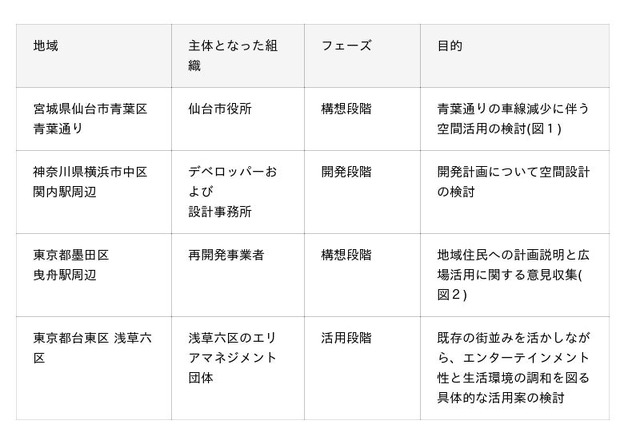 | 地域 | 主体となった組織 | フェーズ | 目的 |
|---|---|---|---|
| 宮城県仙台市青葉区青葉通り | 仙台市役所 | 構想段階 | 青葉通りの車線減少に伴う空間活用の検討(図１) |
| 神奈川県横浜市中区関内駅周辺 | デベロッパーおよび設計事務所 | 開発段階 | 開発計画について空間設計の検討 |
| 東京都墨田区曳舟駅周辺 | 再開発事業者 | 構想段階 | 地域住民への計画説明と広場活用に関する意見収集(図２) |
| 東京都台東区 浅草六区 | 浅草六区のエリアマネジメント団体 | 活用段階 | 既存の街並みを活かしながら、エンターテインメント性と生活環境の調和を図る具体的な活用案の検討 |